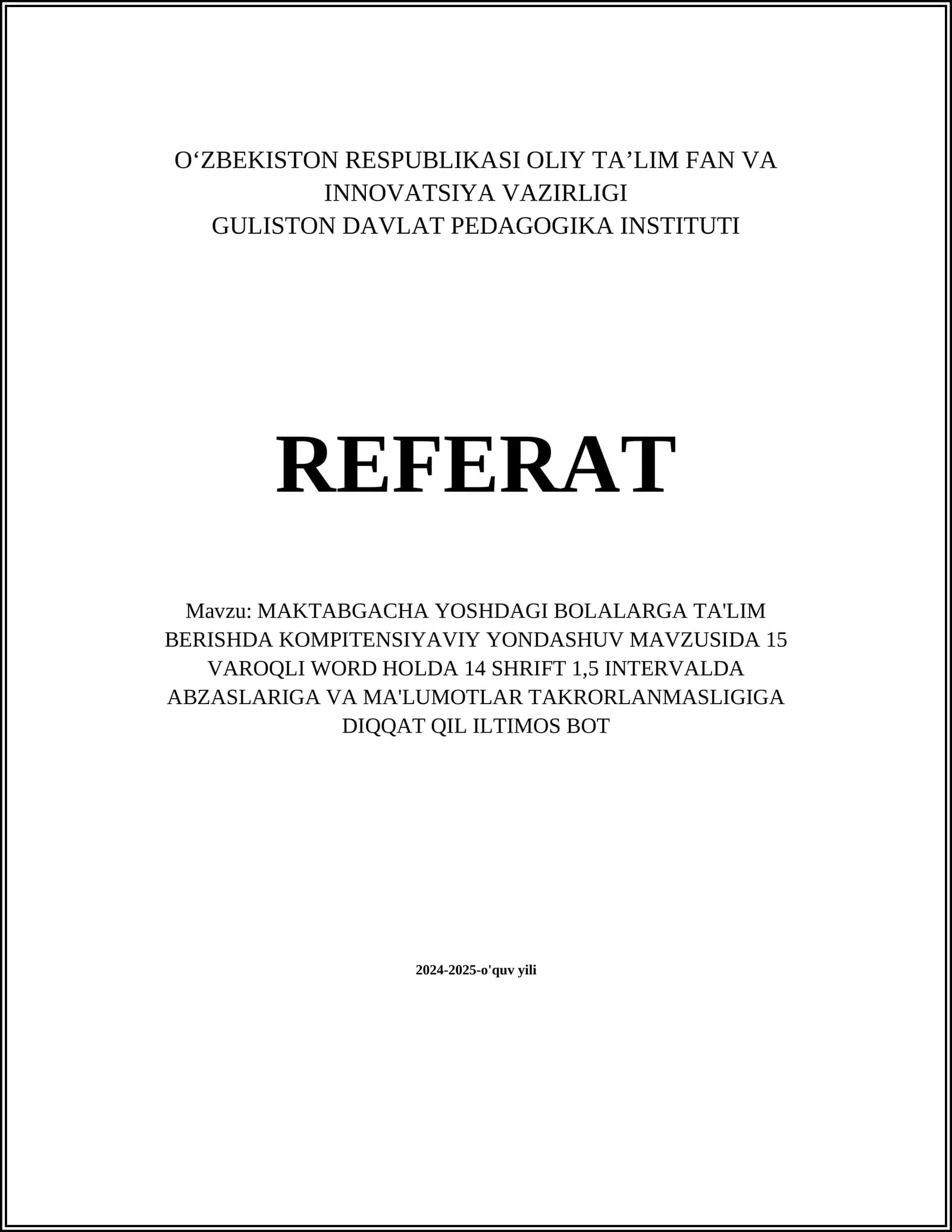 O‘ZBEKISTON RESPUBLIKASI OLIY TA’LIM FAN VA INNOVATSIYA VAZIRLIGI
GULISTON DAVLAT PEDAGOGIKA INSTITUTI

REFERAT

Mavzu: MAKTABGACHA YOSHDAGI BOLALARGA TA'LIM BERISHDA KOMPITENSIYAVIY YONDASHUV MAVZUSIDA 15 VAROQLI WORD HOLDA 14 SHRIFT 1,5 INTERVALDA ABZASLARIGA VA MA'LUMOTLAR TAKRORLANMASLIGIGA DIQQAT QIL ILTIMOS BOT

2024-2025-o'quv yili